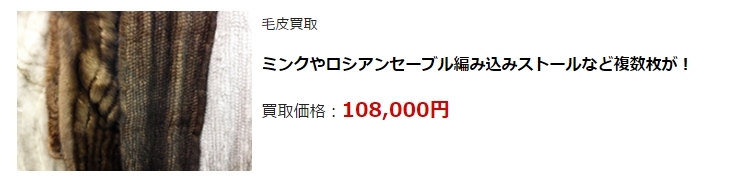 毛皮買取

ミンクやロシアンセーブル編み込みストールなど複数枚が！

買取価格：108,000円